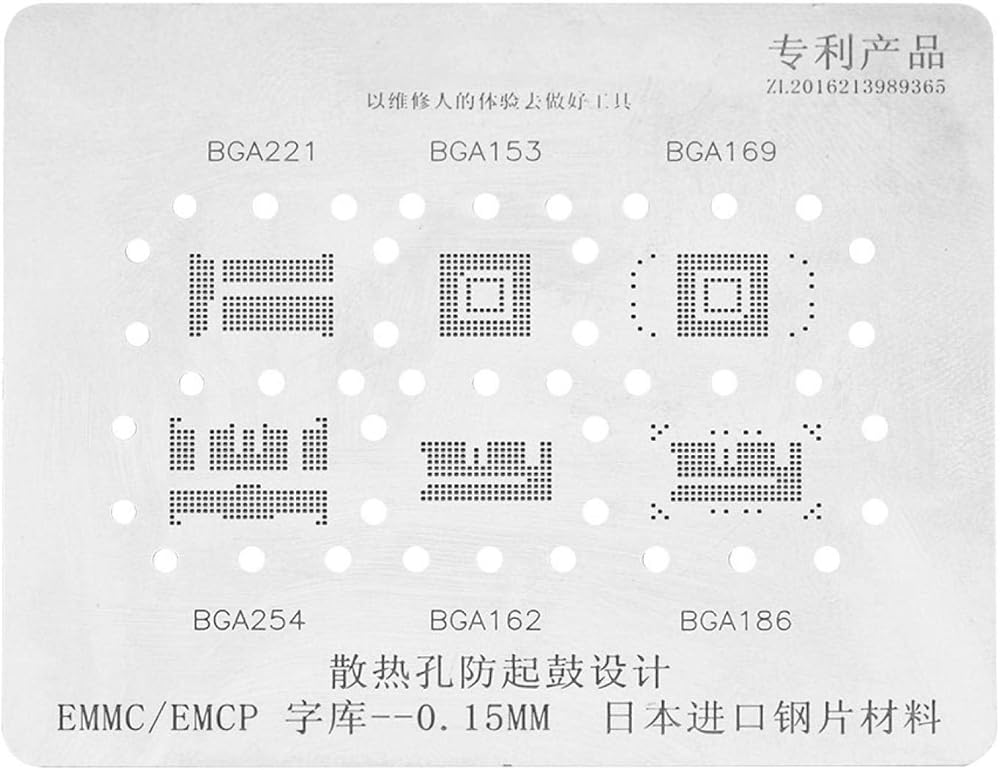 专利产品
ZL2016213989365

以维修人的体验去做好工具

BGA221 BGA153 BGA169

BGA254 BGA162 BGA186

散热孔防起鼓设计

EMMC/EMCP 字库--0.15MM 日本进口钢片材料